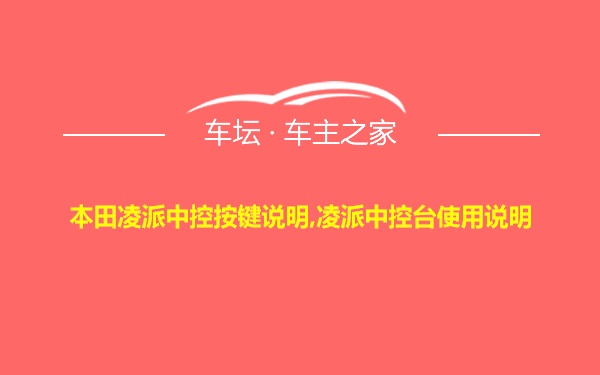 车坛 · 车主之家

本田凌派中控按键说明,凌派中控台使用说明